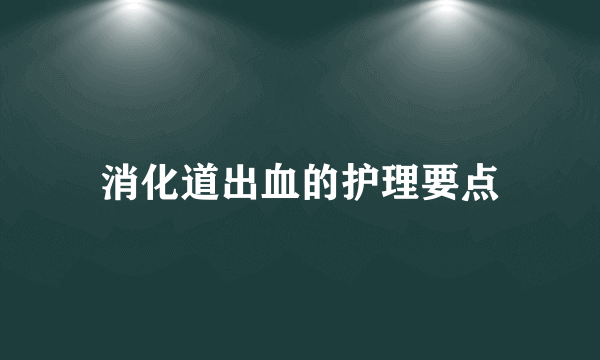 消化道出血的护理要点